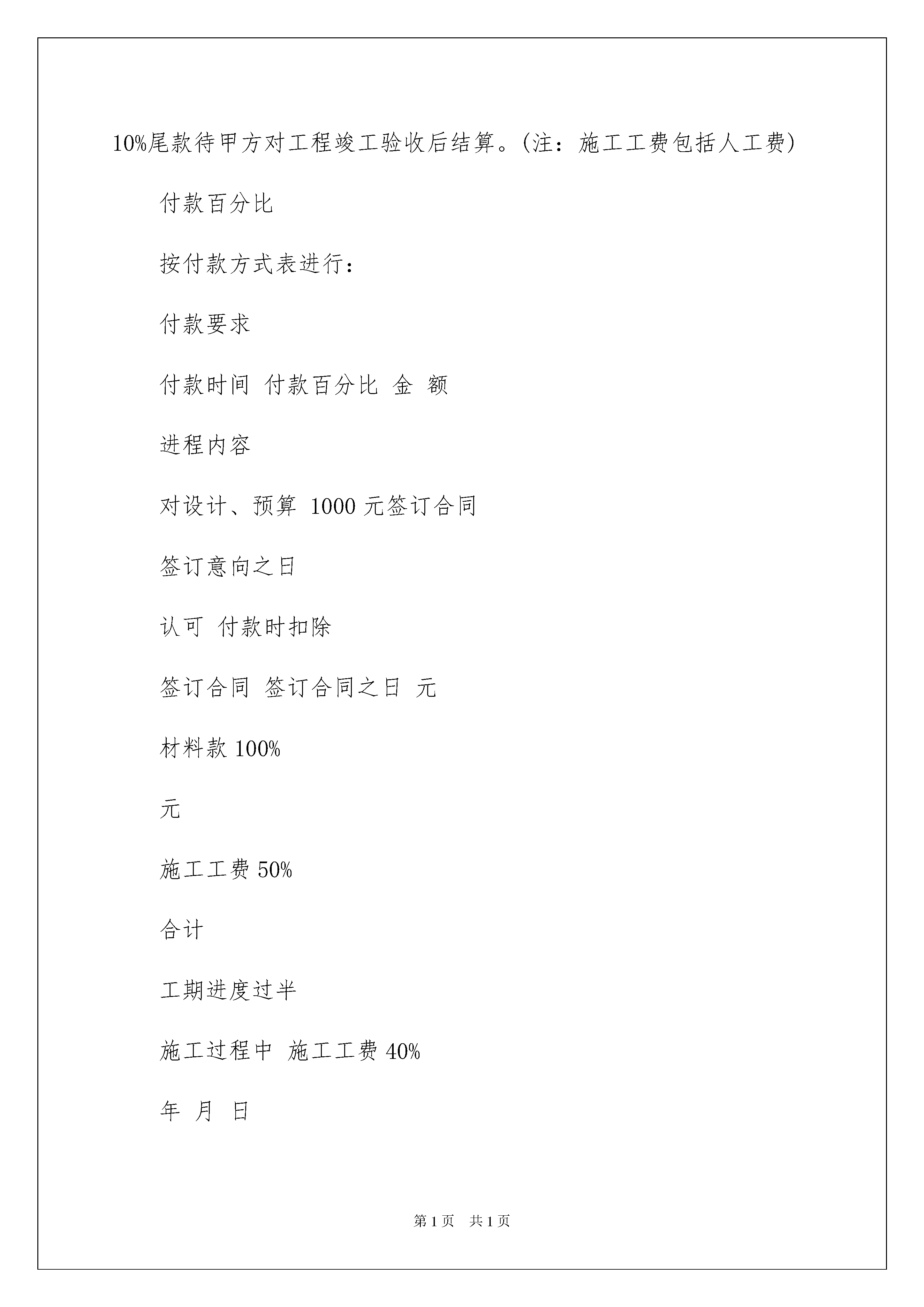 10%尾款待甲方对工程竣工验收后结算。(注：施工工费包括人工费)

付款百分比

按付款方式表进行：

付款要求

付款时间 付款百分比 金 额

进程内容

对设计、预算 1000 元签订合同

签订意向之日

认可 付款时扣除

签订合同 签订合同之日 元

材料款 100%

元

施工工费 50%

合计

工期进度过半

施工过程中 施工工费 40%

年 月 日

第 1 页 共 1 页